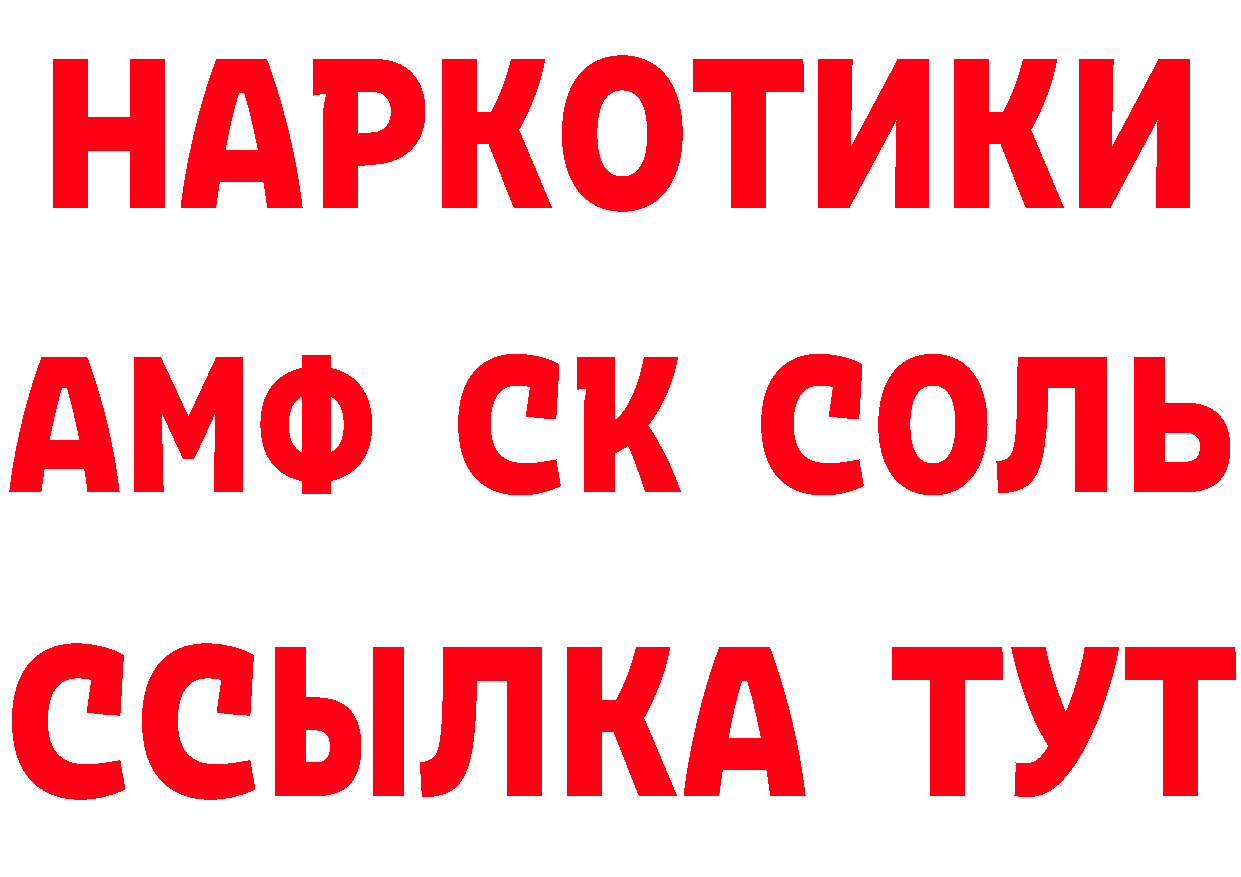 НАРКОТИКИ

АМФ СК СОЛЬ

ССЫЛКА ТУТ